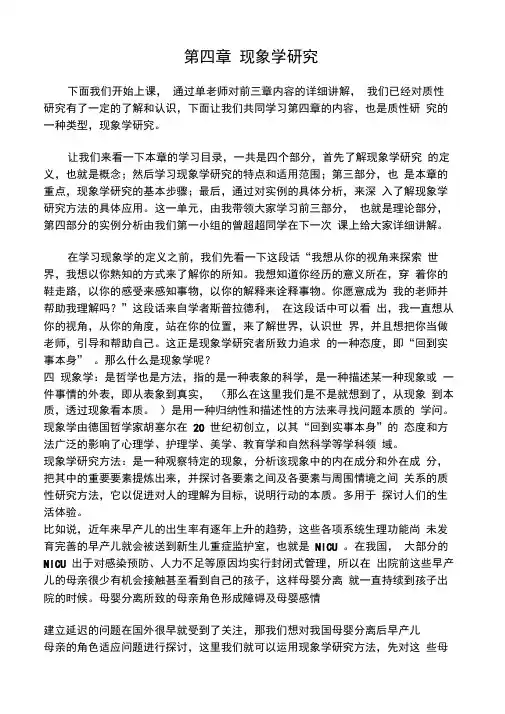 第四章 现象学研究

下面我们开始上课， 通过单老师对前三章内容的详细讲解， 我们已经对质性研究有了一定的了解和认识，下面让我们共同学习第四章的内容，也是质性研 究的一种类型，现象学研究。

让我们来看一下本章的学习目录，一共是四个部分，首先了解现象学研究 的定义，也就是概念；然后学习现象学研究的特点和适用范围；第三部分，也 是本章的重点，现象学研究的基本步骤；最后，通过对实例的具体分析，来深 入了解现象学研究方法的具体应用。这一单元，由我带领大家学习前三部分， 也就是理论部分，第四部分的实例分析由我们第一小组的曾超超同学在下一次 课上给大家详细讲解。

在学习现象学的定义之前，我们先看一下这段话“我想从你的视角来探索 世界，我想以你熟知的方式来了解你的所知。我想知道你经历的意义所在，穿 着你的鞋走路，以你的感受来感知事物，以你的解释来诠释事物。你愿意成为 我的老师并帮助我理解吗？”这段话来自学者斯普拉德利， 在这段话中可以看 出，我一直想从你的视角，从你的角度，站在你的位置，来了解世界，认识世 界，并且想把你当做老师，引导和帮助自己。这正是现象学研究者所致力追求 的一种态度，即“回到实事本身” 。那么什么是现象学呢？
四 现象学：是哲学也是方法，指的是一种表象的科学，是一种描述某一种现象或 一件事情的外表，即从表象到真实， （那么在这里我们是不是就想到了，从现象 到本质，透过现象看本质。 ）是用一种归纳性和描述性的方法来寻找问题本质的 学问。现象学由德国哲学家胡塞尔在 20 世纪初创立，以其“回到实事本身”的 态度和方法广泛的影响了心理学、护理学、美学、教育学和自然科学等学科领 域。
现象学研究方法：是一种观察特定的现象，分析该现象中的内在成分和外在成 分，把其中的重要要素提炼出来，并探讨各要素之间及各要素与周围情境之间 关系的质性研究方法，它以促进对人的理解为目标，说明行动的本质。多用于 探讨人们的生活体验。
比如说，近年来早产儿的出生率有逐年上升的趋势，这些各项系统生理功能尚 未发育完善的早产儿就会被送到新生儿重症监护室，也就是 NICU 。在我国， 大部分的 NICU 出于对感染预防、人力不足等原因均实行封闭式管理，所以在 出院前这些早产儿的母亲很少有机会接触甚至看到自己的孩子，这样母婴分离 就一直持续到孩子出院的时候。母婴分离所致的母亲角色形成障碍及母婴感情

建立延迟的问题在国外很早就受到了关注，那我们想对我国母婴分离后早产儿母亲的角色适应问题进行探讨，这里我们就可以运用现象学研究方法，先对这 些母